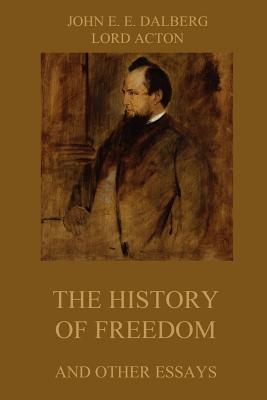 JOHN E. E. DALBERG
LORD ACTON

THE HISTORY OF FREEDOM

AND OTHER ESSAYS